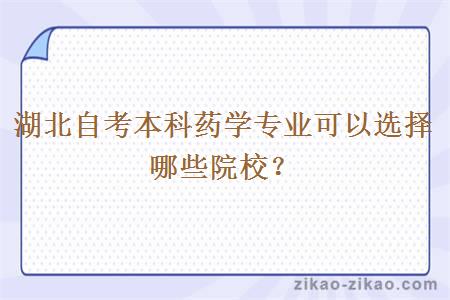 湖北自考本科药学专业可以选择哪些院校？

zikao-zikao.com